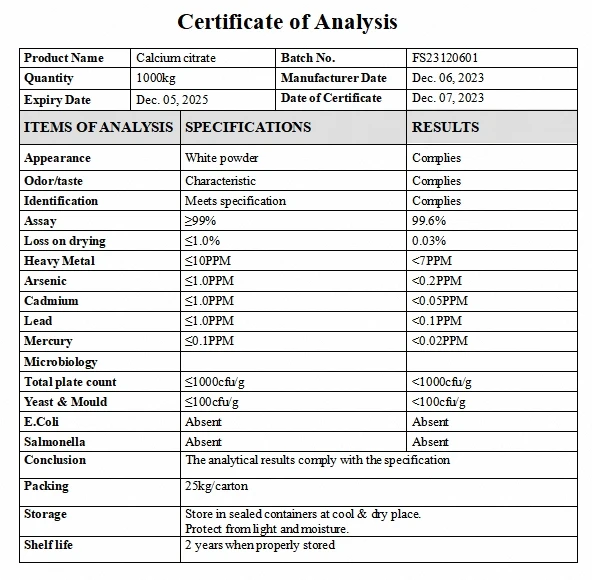 Certificate of Analysis

| Product Name | Calcium citrate | Batch No. | FS23120601 |
|---|---|---|---|
| Quantity | 1000kg | Manufacturer Date | Dec. 06, 2023 |
| Expiry Date | Dec. 05, 2025 | Date of Certificate | Dec. 07, 2023 |

| ITEMS OF ANALYSIS | SPECIFICATIONS | RESULTS |
|---|---|---|
| Appearance | White powder | Complies |
| Odor/taste | Characteristic | Complies |
| Identification | Meets specification | Complies |
| Assay | ≥99% | 99.6% |
| Loss on drying | ≤1.0% | 0.03% |
| Heavy Metal | ≤10PPM | <7PPM |
| Arsenic | ≤1.0PPM | <0.2PPM |
| Cadmium | ≤1.0PPM | <0.05PPM |
| Lead | ≤1.0PPM | <0.1PPM |
| Mercury | ≤0.1PPM | <0.02PPM |
| Microbiology | | |
| Total plate count | ≤1000cfu/g | <1000cfu/g |
| Yeast & Mould | ≤100cfu/g | <100cfu/g |
| E.Coli | Absent | Absent |
| Salmonella | Absent | Absent |
| Conclusion | The analytical results comply with the specification | |
| Packing | 25kg/carton | |
| Storage | Store in sealed containers at cool & dry place. Protect from light and moisture. | |
| Shelf life | 2 years when properly stored | |